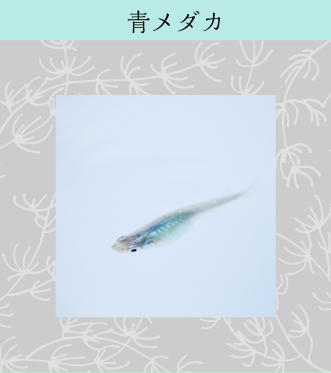 青メダカ